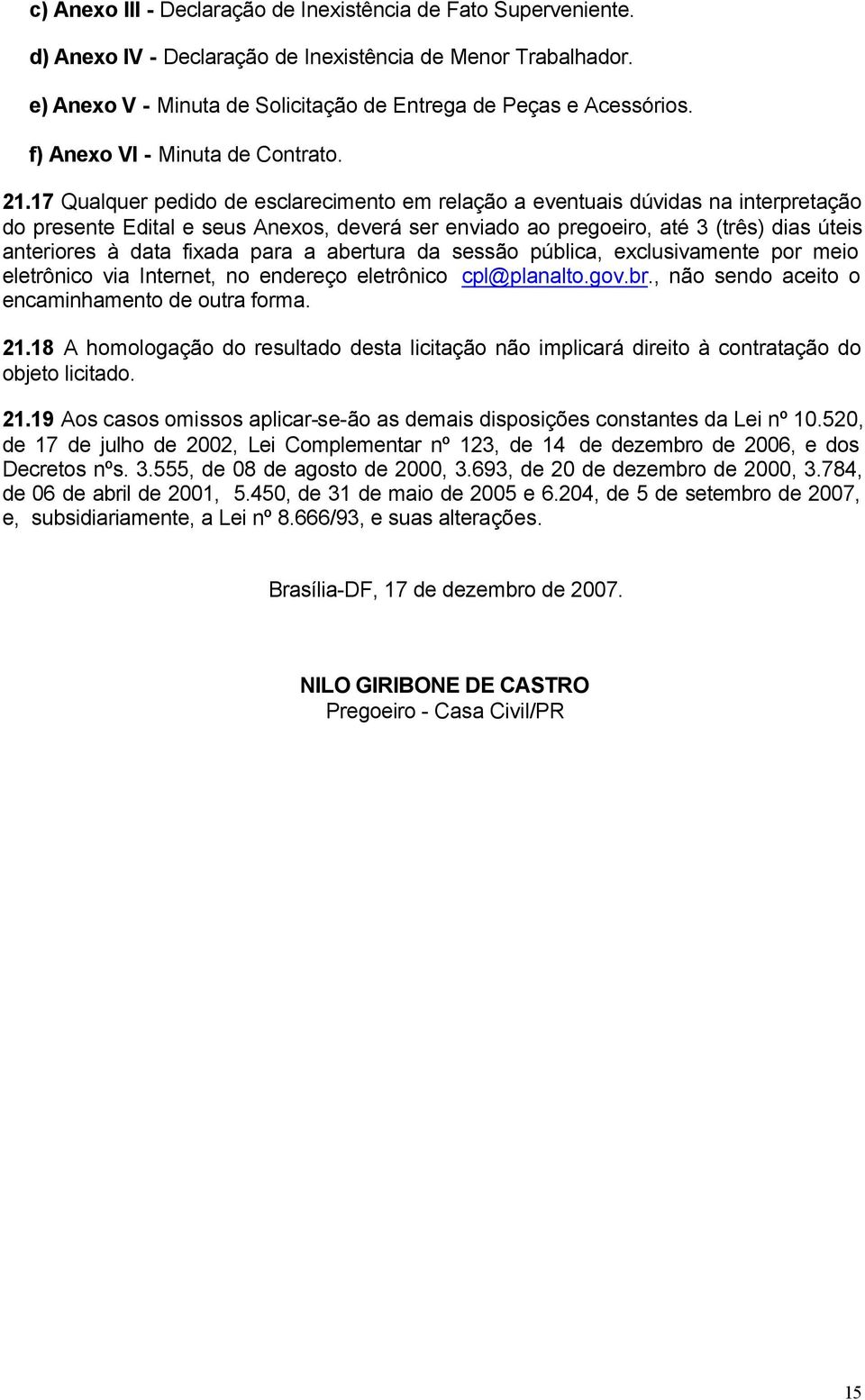 c) Anexo III - Declaração de Inexistência de Fato Superveniente.

d) Anexo IV - Declaração de Inexistência de Menor Trabalhador.

e) Anexo V - Minuta de Solicitação de Entrega de Peças e Acessórios.

f) Anexo VI - Minuta de Contrato.

21.17 Qualquer pedido de esclarecimento em relação a eventuais dúvidas na interpretação do presente Edital e seus Anexos, deverá ser enviado ao pregoeiro, até 3 (três) dias úteis anteriores à data fixada para a abertura da sessão pública, exclusivamente por meio eletrônico via Internet, no endereço eletrônico cpl@planalto.gov.br., não sendo aceito o encaminhamento de outra forma.

21.18 A homologação do resultado desta licitação não implicará direito à contratação do objeto licitado.

21.19 Aos casos omissos aplicar-se-ão as demais disposições constantes da Lei nº 10.520, de 17 de julho de 2002, Lei Complementar nº 123, de 14 de dezembro de 2006, e dos Decretos nºs. 3.555, de 08 de agosto de 2000, 3.693, de 20 de dezembro de 2000, 3.784, de 06 de abril de 2001, 5.450, de 31 de maio de 2005 e 6.204, de 5 de setembro de 2007, e, subsidiariamente, a Lei nº 8.666/93, e suas alterações.

Brasília-DF, 17 de dezembro de 2007.

NILO GIRIBONE DE CASTRO
Pregoeiro - Casa Civil/PR

15